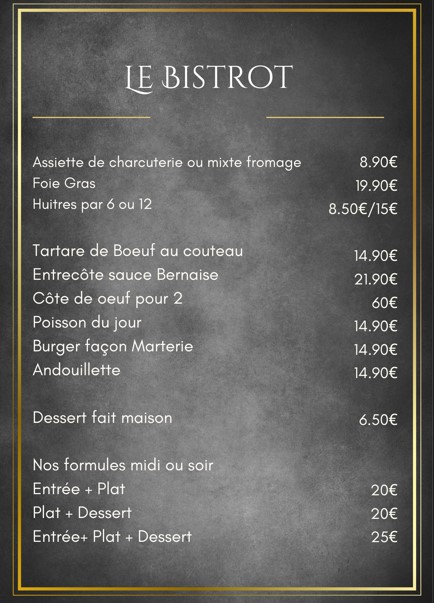 LE BISTROT

Assiette de charcuterie ou mixte fromage 8.90€
Foie Gras 19.90€
Huitres par 6 ou 12 8.50€/15€

Tartare de Boeuf au couteau 14.90€
Entrecôte sauce Bernaise 21.90€
Côte de oeuf pour 2 60€
Poisson du jour 14.90€
Burger façon Marterie 14.90€
Andouillette 14.90€

Dessert fait maison 6.50€

Nos formules midi ou soir
Entrée + Plat 20€
Plat + Dessert 20€
Entrée+ Plat + Dessert 25€